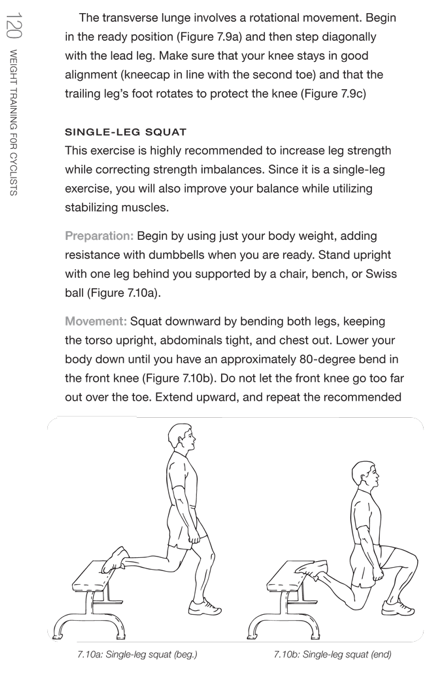 120 WEIGHT TRAINING FOR CYCLISTS

The transverse lunge involves a rotational movement. Begin in the ready position (Figure 7.9a) and then step diagonally with the lead leg. Make sure that your knee stays in good alignment (kneecap in line with the second toe) and that the trailing leg's foot rotates to protect the knee (Figure 7.9c)

SINGLE-LEG SQUAT

This exercise is highly recommended to increase leg strength while correcting strength imbalances. Since it is a single-leg exercise, you will also improve your balance while utilizing stabilizing muscles.

Preparation: Begin by using just your body weight, adding resistance with dumbbells when you are ready. Stand upright with one leg behind you supported by a chair, bench, or Swiss ball (Figure 7.10a).

Movement: Squat downward by bending both legs, keeping the torso upright, abdominals tight, and chest out. Lower your body down until you have an approximately 80-degree bend in the front knee (Figure 7.10b). Do not let the front knee go too far out over the toe. Extend upward, and repeat the recommended

7.10a: Single-leg squat (beg.)

7.10b: Single-leg squat (end)